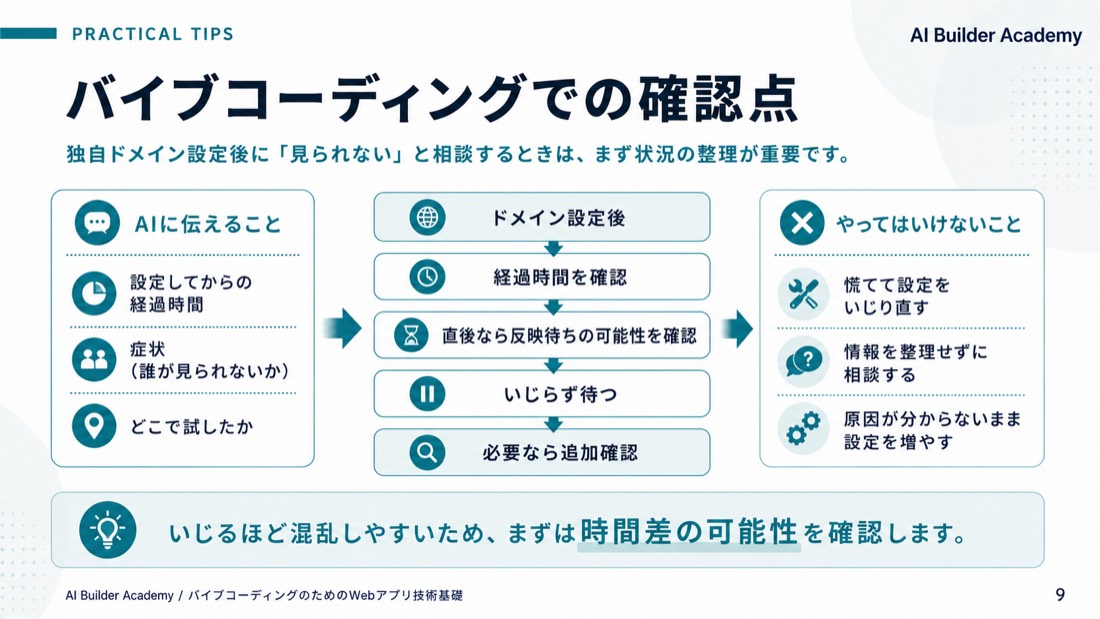 PRACTICAL TIPS

AI Builder Academy

バイブコーディングでの確認点

独自ドメイン設定後に「見られない」と相談するときは、まず状況の整理が重要です。

AIに伝えること

設定してからの経過時間

症状（誰が見られないか）

どこで試したか

ドメイン設定後

経過時間を確認

直後なら反映待ちの可能性を確認

いじらず待つ

必要なら追加確認

やってはいけないこと

慌てて設定をいじり直す

情報を整理せずに相談する

原因が分からないまま設定を増やす

いじるほど混乱しやすいため、まずは時間差の可能性を確認します。

AI Builder Academy / バイブコーディングのためのWebアプリ技術基礎

9